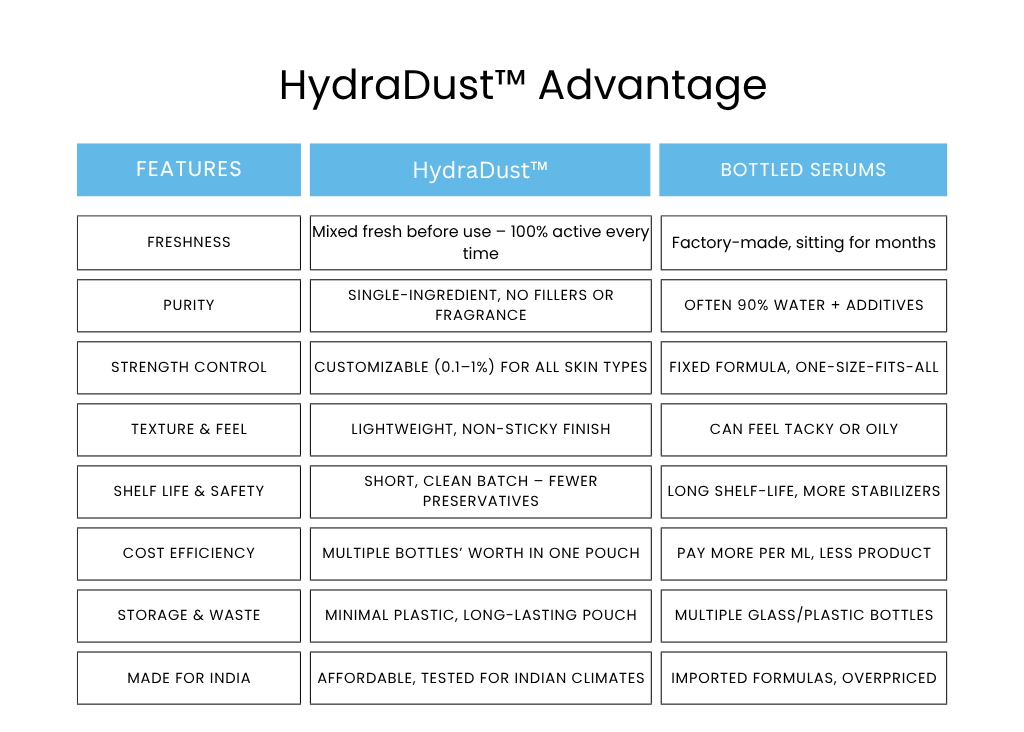 HydraDust™ Advantage

| FEATURES | HydraDust™ | BOTTLED SERUMS |
|---|---|---|
| FRESHNESS | Mixed fresh before use – 100% active every time | Factory-made, sitting for months |
| PURITY | SINGLE-INGREDIENT, NO FILLERS OR FRAGRANCE | OFTEN 90% WATER + ADDITIVES |
| STRENGTH CONTROL | CUSTOMIZABLE (0.1–1%) FOR ALL SKIN TYPES | FIXED FORMULA, ONE-SIZE-FITS-ALL |
| TEXTURE & FEEL | LIGHTWEIGHT, NON-STICKY FINISH | CAN FEEL TACKY OR OILY |
| SHELF LIFE & SAFETY | SHORT, CLEAN BATCH – FEWER PRESERVATIVES | LONG SHELF-LIFE, MORE STABILIZERS |
| COST EFFICIENCY | MULTIPLE BOTTLES' WORTH IN ONE POUCH | PAY MORE PER ML, LESS PRODUCT |
| STORAGE & WASTE | MINIMAL PLASTIC, LONG-LASTING POUCH | MULTIPLE GLASS/PLASTIC BOTTLES |
| MADE FOR INDIA | AFFORDABLE, TESTED FOR INDIAN CLIMATES | IMPORTED FORMULAS, OVERPRICED |